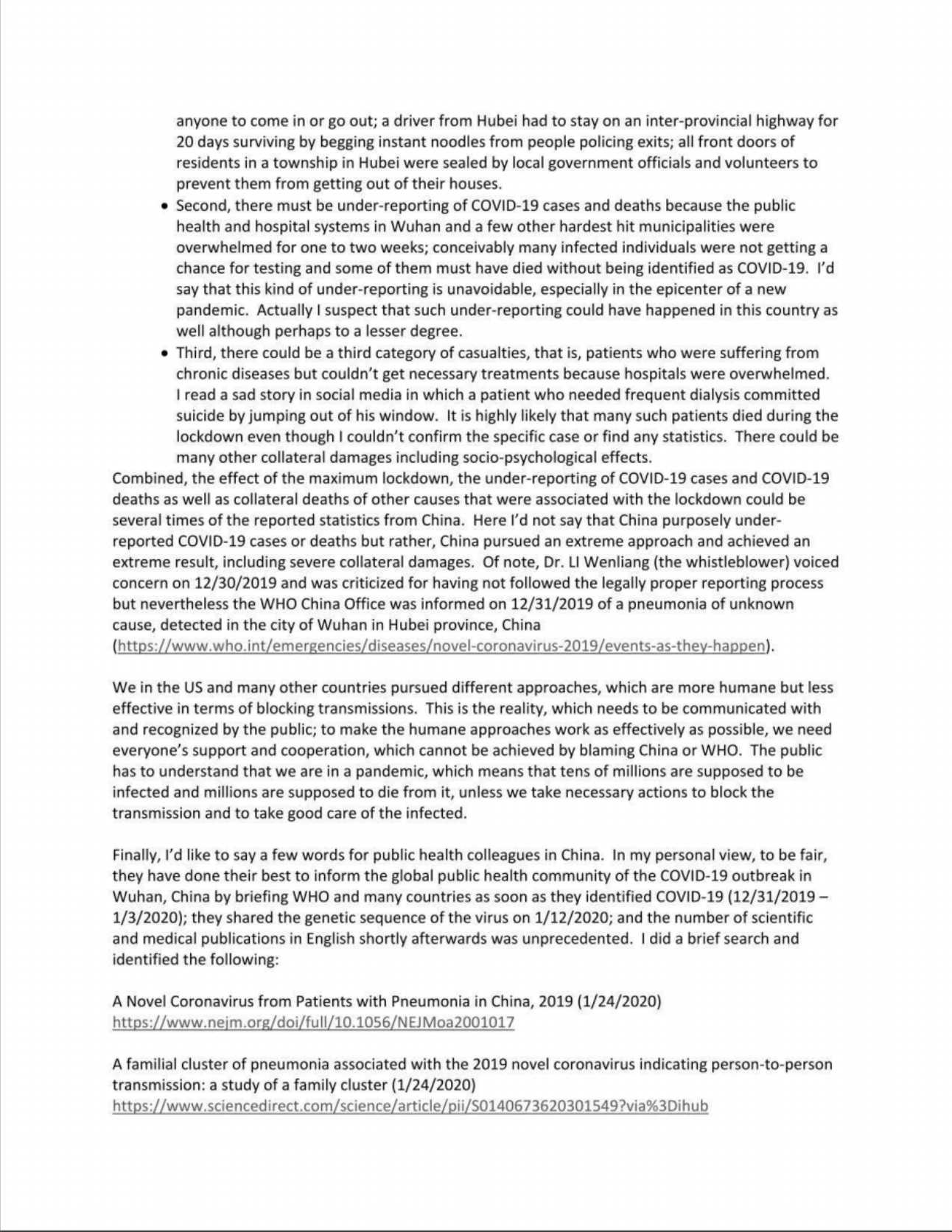 anyone to come in or go out; a driver from Hubei had to stay on an inter-provincial highway for 20 days surviving by begging instant noodles from people policing exits; all front doors of residents in a township in Hubei were sealed by local government officials and volunteers to prevent them from getting out of their houses.

• Second, there must be under-reporting of COVID-19 cases and deaths because the public health and hospital systems in Wuhan and a few other hardest hit municipalities were overwhelmed for one to two weeks; conceivably many infected individuals were not getting a chance for testing and some of them must have died without being identified as COVID-19. I'd say that this kind of under-reporting is unavoidable, especially in the epicenter of a new pandemic. Actually I suspect that such under-reporting could have happened in this country as well although perhaps to a lesser degree.

• Third, there could be a third category of casualties, that is, patients who were suffering from chronic diseases but couldn't get necessary treatments because hospitals were overwhelmed. I read a sad story in social media in which a patient who needed frequent dialysis committed suicide by jumping out of his window. It is highly likely that many such patients died during the lockdown even though I couldn't confirm the specific case or find any statistics. There could be many other collateral damages including socio-psychological effects.

Combined, the effect of the maximum lockdown, the under-reporting of COVID-19 cases and COVID-19 deaths as well as collateral deaths of other causes that were associated with the lockdown could be several times of the reported statistics from China. Here I'd not say that China purposely under-reported COVID-19 cases or deaths but rather, China pursued an extreme approach and achieved an extreme result, including severe collateral damages. Of note, Dr. LI Wenliang (the whistleblower) voiced concern on 12/30/2019 and was criticized for having not followed the legally proper reporting process but nevertheless the WHO China Office was informed on 12/31/2019 of a pneumonia of unknown cause, detected in the city of Wuhan in Hubei province, China (https://www.who.int/emergencies/diseases/novel-coronavirus-2019/events-as-they-happen).

We in the US and many other countries pursued different approaches, which are more humane but less effective in terms of blocking transmissions. This is the reality, which needs to be communicated with and recognized by the public; to make the humane approaches work as effectively as possible, we need everyone's support and cooperation, which cannot be achieved by blaming China or WHO. The public has to understand that we are in a pandemic, which means that tens of millions are supposed to be infected and millions are supposed to die from it, unless we take necessary actions to block the transmission and to take good care of the infected.

Finally, I'd like to say a few words for public health colleagues in China. In my personal view, to be fair, they have done their best to inform the global public health community of the COVID-19 outbreak in Wuhan, China by briefing WHO and many countries as soon as they identified COVID-19 (12/31/2019 – 1/3/2020); they shared the genetic sequence of the virus on 1/12/2020; and the number of scientific and medical publications in English shortly afterwards was unprecedented. I did a brief search and identified the following:

A Novel Coronavirus from Patients with Pneumonia in China, 2019 (1/24/2020)
https://www.nejm.org/doi/full/10.1056/NEJMoa2001017

A familial cluster of pneumonia associated with the 2019 novel coronavirus indicating person-to-person transmission: a study of a family cluster (1/24/2020)
https://www.sciencedirect.com/science/article/pii/S0140673620301549?via%3Dihub